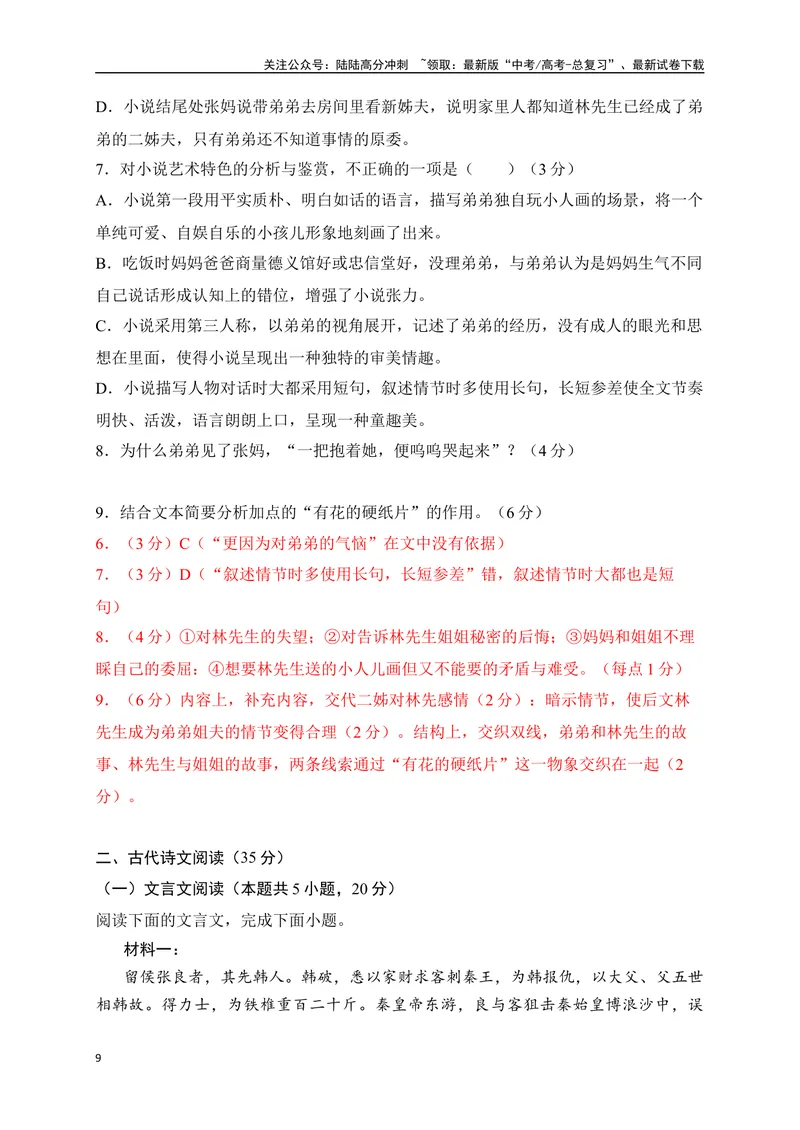 关注公众号：陆陆高分冲刺 ~领取：最新版“中考/高考-总复习”、最新试卷下载

D．小说结尾处张妈说带弟弟去房间里看新姊夫，说明家里人都知道林先生已经成了弟弟的二姊夫，只有弟弟还不知道事情的原委。

7．对小说艺术特色的分析与鉴赏，不正确的一项是（　　）（3分）

A．小说第一段用平实质朴、明白如话的语言，描写弟弟独自玩小人画的场景，将一个单纯可爱、自娱自乐的小孩儿形象地刻画了出来。

B．吃饭时妈妈爸爸商量德义馆好或忠信堂好，没理弟弟，与弟弟认为是妈妈生气不同自己说话形成认知上的错位，增强了小说张力。

C．小说采用第三人称，以弟弟的视角展开，记述了弟弟的经历，没有成人的眼光和思想在里面，使得小说呈现出一种独特的审美情趣。

D．小说描写人物对话时大都采用短句，叙述情节时多使用长句，长短参差使全文节奏明快、活泼，语言朗朗上口，呈现一种童趣美。

8．为什么弟弟见了张妈，“一把抱着她，便呜呜哭起来”？（4分）

9．结合文本简要分析加点的“有花的硬纸片”的作用。（6分）

6．（3分）C（“更因为对弟弟的气恼”在文中没有依据）

7．（3分）D（“叙述情节时多使用长句，长短参差”错，叙述情节时大都也是短句）

8．（4分）①对林先生的失望；②对告诉林先生姐姐秘密的后悔；③妈妈和姐姐不理睬自己的委屈；④想要林先生送的小人儿画但又不能要的矛盾与难受。（每点1分）

9．（6分）内容上，补充内容，交代二姊对林先感情（2分）；暗示情节，使后文林先生成为弟弟姐夫的情节变得合理（2分）。结构上，交织双线，弟弟和林先生的故事、林先生与姐姐的故事，两条线索通过“有花的硬纸片”这一物象交织在一起（2分）。

二、古代诗文阅读（35分）

（一）文言文阅读（本题共5小题，20分）

阅读下面的文言文，完成下面小题。

材料一：

留侯张良者，其先韩人。韩破，悉以家财求客刺秦王，为韩报仇，以大父、父五世相韩故。得力士，为铁椎重百二十斤。秦皇帝东游，良与客狙击秦始皇博浪沙中，误

9